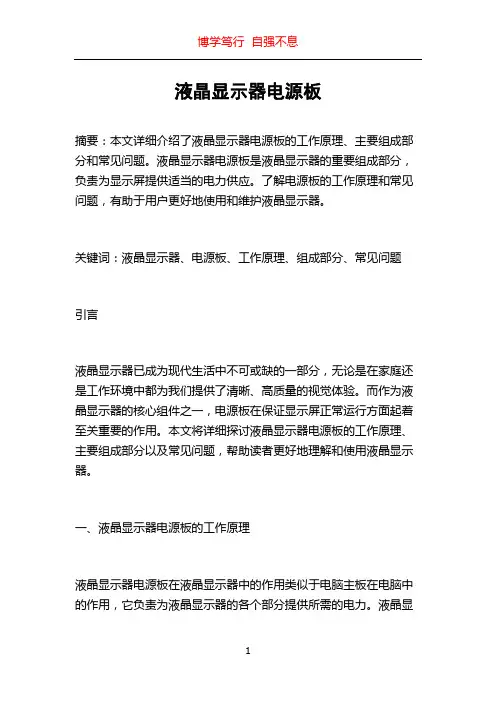 博学笃行 自强不息

液晶显示器电源板

摘要：本文详细介绍了液晶显示器电源板的工作原理、主要组成部分和常见问题。液晶显示器电源板是液晶显示器的重要组成部分，负责为显示屏提供适当的电力供应。了解电源板的工作原理和常见问题，有助于用户更好地使用和维护液晶显示器。

关键词：液晶显示器、电源板、工作原理、组成部分、常见问题

引言

液晶显示器已成为现代生活中不可或缺的一部分，无论是在家庭还是工作环境中都为我们提供了清晰、高质量的视觉体验。而作为液晶显示器的核心组件之一，电源板在保证显示屏正常运行方面起着至关重要的作用。本文将详细探讨液晶显示器电源板的工作原理、主要组成部分以及常见问题，帮助读者更好地理解和使用液晶显示器。

一、液晶显示器电源板的工作原理

液晶显示器电源板在液晶显示器中的作用类似于电脑主板在电脑中的作用，它负责为液晶显示器的各个部分提供所需的电力。液晶显

1